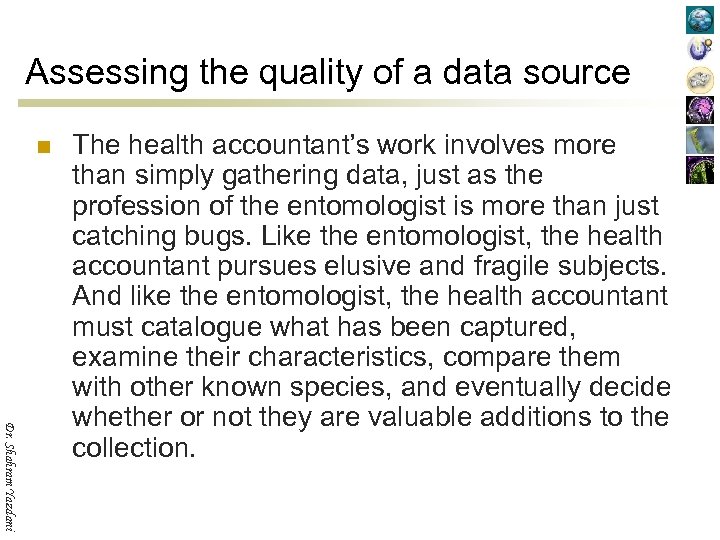 Assessing the quality of a data source

The health accountant's work involves more than simply gathering data, just as the profession of the entomologist is more than just catching bugs. Like the entomologist, the health accountant pursues elusive and fragile subjects. And like the entomologist, the health accountant must catalogue what has been captured, examine their characteristics, compare them with other known species, and eventually decide whether or not they are valuable additions to the collection.

Dr. Shahram Yazdani